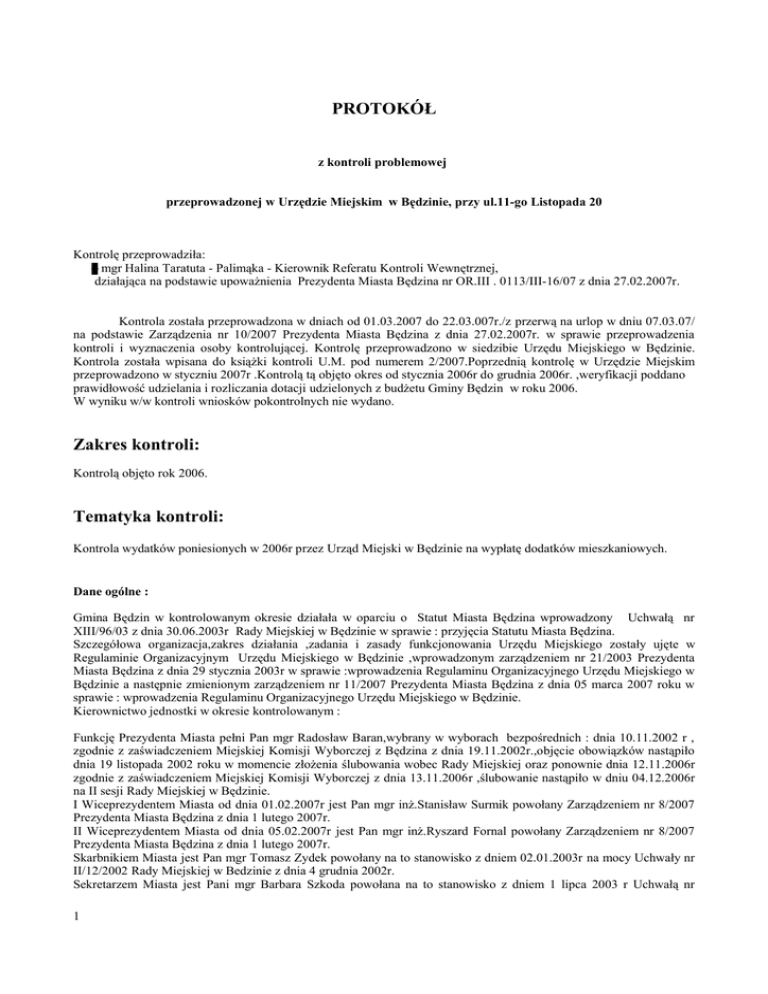 PROTOKÓŁ

z kontroli problemowej

przeprowadzonej w Urzędzie Miejskim w Będzinie, przy ul.11-go Listopada 20

Kontrolę przeprowadziła:
mgr Halina Taratuta - Palimąka - Kierownik Referatu Kontroli Wewnętrznej, działająca na podstawie upoważnienia Prezydenta Miasta Będzina nr OR.III . 0113/III-16/07 z dnia 27.02.2007r.

Kontrola została przeprowadzona w dniach od 01.03.2007 do 22.03.007r./z przerwą na urlop w dniu 07.03.07/ na podstawie Zarządzenia nr 10/2007 Prezydenta Miasta Będzina z dnia 27.02.2007r. w sprawie przeprowadzenia kontroli i wyznaczenia osoby kontrolującej. Kontrolę przeprowadzono w siedzibie Urzędu Miejskiego w Będzinie. Kontrola została wpisana do książki kontroli U.M. pod numerem 2/2007.Poprzednią kontrolę w Urzędzie Miejskim przeprowadzono w styczniu 2007r .Kontrolą tą objęto okres od stycznia 2006r do grudnia 2006r. ,weryfikacji poddano prawidłowość udzielania i rozliczania dotacji udzielonych z budżetu Gminy Będzin w roku 2006.
W wyniku w/w kontroli wniosków pokontrolnych nie wydano.

Zakres kontroli:

Kontrolą objęto rok 2006.

Tematyka kontroli:

Kontrola wydatków poniesionych w 2006r przez Urząd Miejski w Będzinie na wypłatę dodatków mieszkaniowych.

Dane ogólne :

Gmina Będzin w kontrolowanym okresie działała w oparciu o Statut Miasta Będzina wprowadzony Uchwałą nr XIII/96/03 z dnia 30.06.2003r Rady Miejskiej w Będzinie w sprawie : przyjęcia Statutu Miasta Będzina.
Szczegółowa organizacja,zakres działania ,zadania i zasady funkcjonowania Urzędu Miejskiego zostały ujęte w Regulaminie Organizacyjnym Urzędu Miejskiego w Będzinie ,wprowadzonym zarządzeniem nr 21/2003 Prezydenta Miasta Będzina z dnia 29 stycznia 2003r w sprawie :wprowadzenia Regulaminu Organizacyjnego Urzędu Miejskiego w Będzinie a następnie zmienionym zarządzeniem nr 11/2007 Prezydenta Miasta Będzina z dnia 05 marca 2007 roku w sprawie : wprowadzenia Regulaminu Organizacyjnego Urzędu Miejskiego w Będzinie.
Kierownictwo jednostki w okresie kontrolowanym :

Funkcję Prezydenta Miasta pełni Pan mgr Radosław Baran,wybrany w wyborach bezpośrednich : dnia 10.11.2002 r , zgodnie z zaświadczeniem Miejskiej Komisji Wyborczej z Będzina z dnia 19.11.2002r.,objęcie obowiązków nastąpiło dnia 19 listopada 2002 roku w momencie złożenia ślubowania wobec Rady Miejskiej oraz ponownie dnia 12.11.2006r zgodnie z zaświadczeniem Miejskiej Komisji Wyborczej z dnia 13.11.2006r ,ślubowanie nastąpiło w dniu 04.12.2006r na II sesji Rady Miejskiej w Będzinie.
I Wiceprezydentem Miasta od dnia 01.02.2007r jest Pan mgr inż.Stanisław Surmik powołany Zarządzeniem nr 8/2007 Prezydenta Miasta Będzina z dnia 1 lutego 2007r.
II Wiceprezydentem Miasta od dnia 05.02.2007r jest Pan mgr inż.Ryszard Fornal powołany Zarządzeniem nr 8/2007 Prezydenta Miasta Będzina z dnia 1 lutego 2007r.
Skarbnikiem Miasta jest Pan mgr Tomasz Zydek powołany na to stanowisko z dniem 02.01.2003r na mocy Uchwały nr II/12/2002 Rady Miejskiej w Będzinie z dnia 4 grudnia 2002r.
Sekretarzem Miasta jest Pani mgr Barbara Szkoda powołana na to stanowisko z dniem 1 lipca 2003 r Uchwałą nr

1